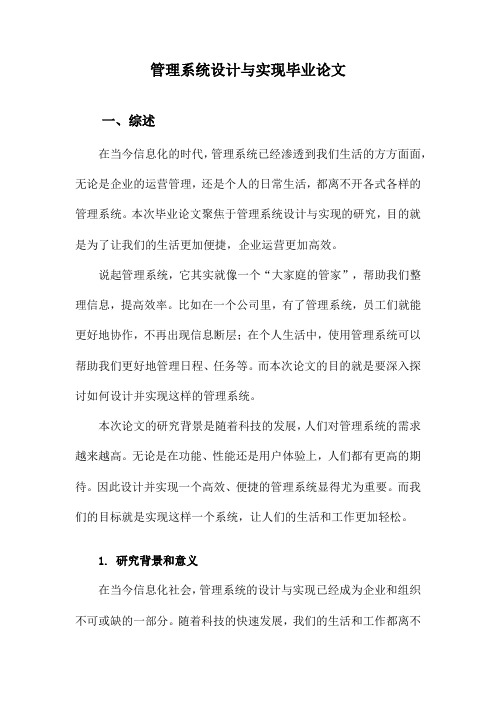 管理系统设计与实现毕业论文

一、综述

在当今信息化的时代，管理系统已经渗透到我们生活的方方面面，无论是企业的运营管理，还是个人的日常生活，都离不开各式各样的管理系统。本次毕业论文聚焦于管理系统设计与实现的研究，目的就是为了让我们的生活更加便捷，企业运营更加高效。

说起管理系统，它其实就像一个“大家庭的管家”，帮助我们整理信息，提高效率。比如在一个公司里，有了管理系统，员工们就能更好地协作，不再出现信息断层；在个人生活中，使用管理系统可以帮助我们更好地管理日程、任务等。而本次论文的目的就是要深入探讨如何设计并实现这样的管理系统。

本次论文的研究背景是随着科技的发展，人们对管理系统的需求越来越高。无论是在功能、性能还是用户体验上，人们都有更高的期待。因此设计并实现一个高效、便捷的管理系统显得尤为重要。而我们的目标就是实现这样一个系统，让人们的生活和工作更加轻松。

1. 研究背景和意义

在当今信息化社会，管理系统的设计与实现已经成为企业和组织不可或缺的一部分。随着科技的快速发展，我们的生活和工作都离不